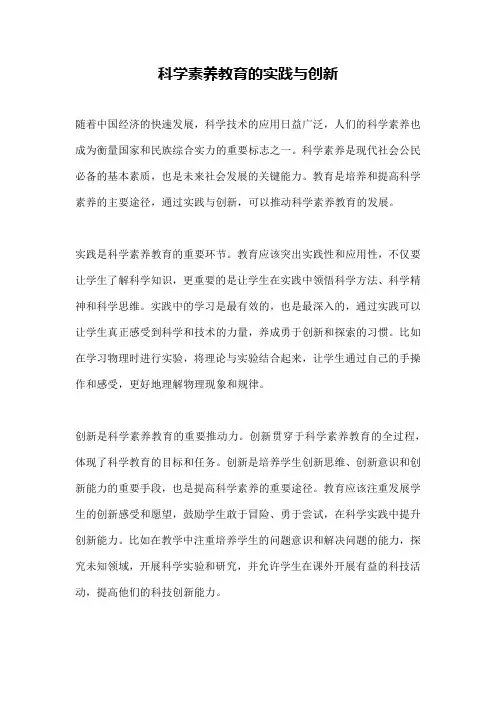 科学素养教育的实践与创新

随着中国经济的快速发展，科学技术的应用日益广泛，人们的科学素养也成为衡量国家和民族综合实力的重要标志之一。科学素养是现代社会公民必备的基本素质，也是未来社会发展的关键能力。教育是培养和提高科学素养的主要途径，通过实践与创新，可以推动科学素养教育的发展。

实践是科学素养教育的重要环节。教育应该突出实践性和应用性，不仅要让学生了解科学知识，更重要的是让学生在实践中领悟科学方法、科学精神和科学思维。实践中的学习是最有效的，也是最深入的，通过实践可以让学生真正感受到科学和技术的力量，养成勇于创新和探索的习惯。比如在学习物理时进行实验，将理论与实验结合起来，让学生通过自己的手操作和感受，更好地理解物理现象和规律。

创新是科学素养教育的重要推动力。创新贯穿于科学素养教育的全过程，体现了科学教育的目标和任务。创新是培养学生创新思维、创新意识和创新能力的重要手段，也是提高科学素养的重要途径。教育应该注重发展学生的创新感受和愿望，鼓励学生敢于冒险、勇于尝试，在科学实践中提升创新能力。比如在教学中注重培养学生的问题意识和解决问题的能力，探究未知领域，开展科学实验和研究，并允许学生在课外开展有益的科技活动，提高他们的科技创新能力。